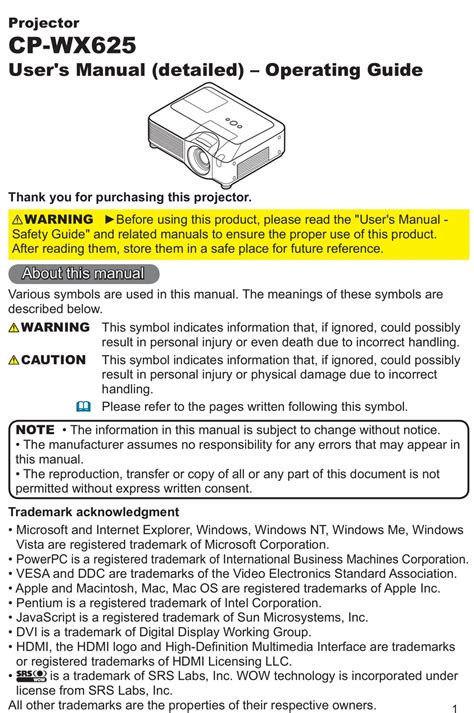 Projector
CP-WX625
User's Manual (detailed) – Operating Guide

Thank you for purchasing this projector.

⚠WARNING ►Before using this product, please read the "User's Manual - Safety Guide" and related manuals to ensure the proper use of this product. After reading them, store them in a safe place for future reference.

About this manual

Various symbols are used in this manual. The meanings of these symbols are described below.

⚠WARNING This symbol indicates information that, if ignored, could possibly result in personal injury or even death due to incorrect handling.

⚠CAUTION This symbol indicates information that, if ignored, could possibly result in personal injury or physical damage due to incorrect handling.

Please refer to the pages written following this symbol.

NOTE • The information in this manual is subject to change without notice.
• The manufacturer assumes no responsibility for any errors that may appear in this manual.
• The reproduction, transfer or copy of all or any part of this document is not permitted without express written consent.

Trademark acknowledgment
• Microsoft and Internet Explorer, Windows, Windows NT, Windows Me, Windows Vista are registered trademark of Microsoft Corporation.
• PowerPC is a registered trademark of International Business Machines Corporation.
• VESA and DDC are trademarks of the Video Electronics Standard Association.
• Apple and Macintosh, Mac, Mac OS are registered trademarks of Apple Inc.
• Pentium is a registered trademark of Intel Corporation.
• JavaScript is a registered trademark of Sun Microsystems, Inc.
• DVI is a trademark of Digital Display Working Group.
• HDMI, the HDMI logo and High-Definition Multimedia Interface are trademarks or registered trademarks of HDMI Licensing LLC.
• SRS is a trademark of SRS Labs, Inc. WOW technology is incorporated under license from SRS Labs, Inc.
All other trademarks are the properties of their respective owners.

1